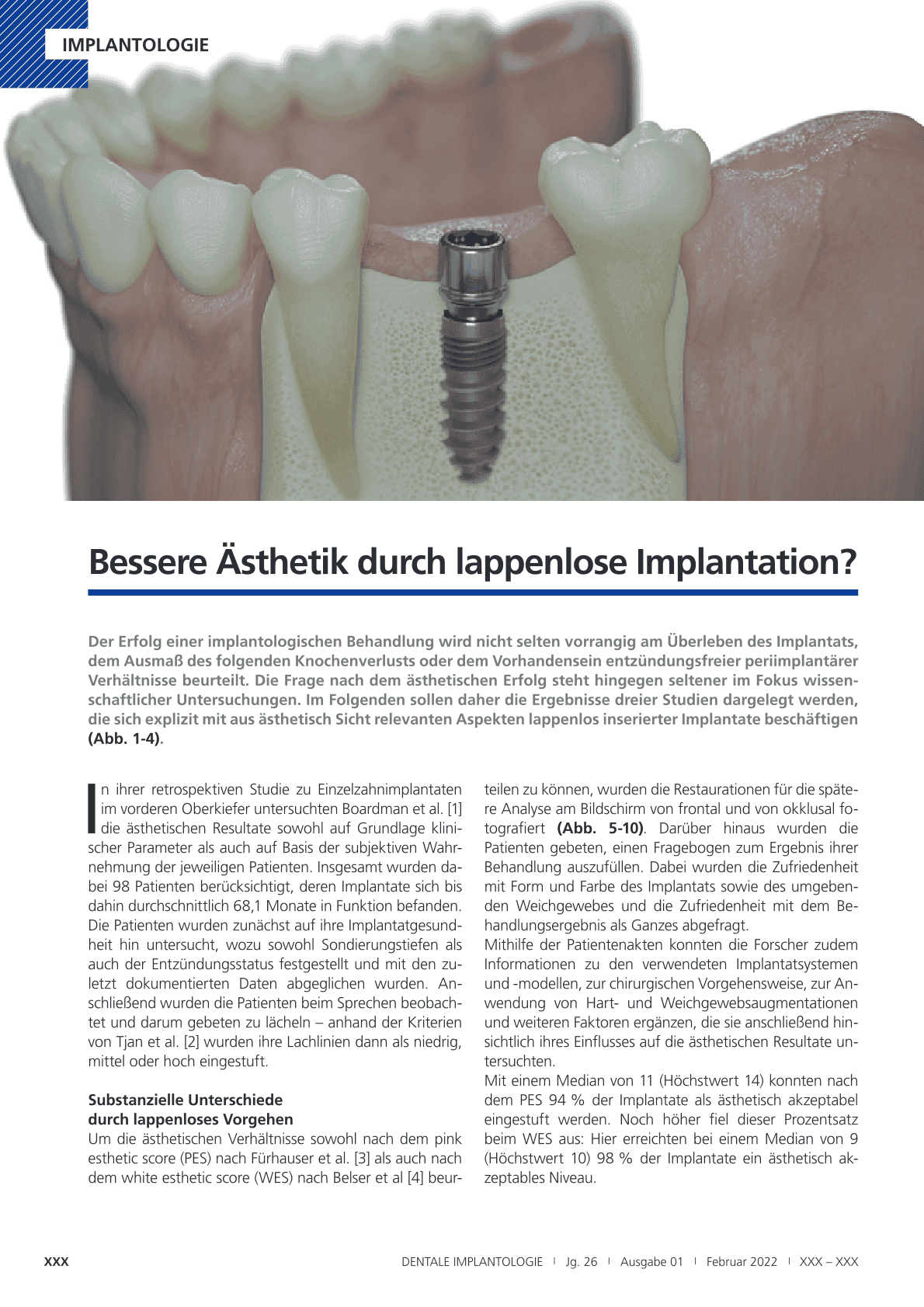 IMPLANTOLOGIE

Bessere Ästhetik durch lappenlose Implantation?

Der Erfolg einer implantologischen Behandlung wird nicht selten vorrangig am Überleben des Implantats, dem Ausmaß des folgenden Knochenverlusts oder dem Vorhandensein entzündungsfreier periimplantärer Verhältnisse beurteilt. Die Frage nach dem ästhetischen Erfolg steht hingegen seltener im Fokus wissenschaftlicher Untersuchungen. Im Folgenden sollen daher die Ergebnisse dreier Studien dargelegt werden, die sich explizit mit aus ästhetisch Sicht relevanten Aspekten lappenlos inserierter Implantate beschäftigen (Abb. 1-4).

In ihrer retrospektiven Studie zu Einzelzahnimplantaten im vorderen Oberkiefer untersuchten Boardman et al. [1] die ästhetischen Resultate sowohl auf Grundlage klinischer Parameter als auch auf Basis der subjektiven Wahrnehmung der jeweiligen Patienten. Insgesamt wurden dabei 98 Patienten berücksichtigt, deren Implantate sich bis dahin durchschnittlich 68,1 Monate in Funktion befanden. Die Patienten wurden zunächst auf ihre Implantatgesundheit hin untersucht, wozu sowohl Sondierungstiefen als auch der Entzündungsstatus festgestellt und mit den zuletzt dokumentierten Daten abgeglichen wurden. Anschließend wurden die Patienten beim Sprechen beobachtet und darum gebeten zu lächeln – anhand der Kriterien von Tjan et al. [2] wurden ihre Lachlinien dann als niedrig, mittel oder hoch eingestuft.

Substanzielle Unterschiede durch lappenloses Vorgehen
Um die ästhetischen Verhältnisse sowohl nach dem pink esthetic score (PES) nach Fürhauser et al. [3] als auch nach dem white esthetic score (WES) nach Belser et al [4] beurteilen zu können, wurden die Restaurationen für die spätere Analyse am Bildschirm von frontal und von okklusal fotografiert (Abb. 5-10). Darüber hinaus wurden die Patienten gebeten, einen Fragebogen zum Ergebnis ihrer Behandlung auszufüllen. Dabei wurden die Zufriedenheit mit Form und Farbe des Implantats sowie des umgebenden Weichgewebes und die Zufriedenheit mit dem Behandlungsergebnis als Ganzes abgefragt.
Mithilfe der Patientenakten konnten die Forscher zudem Informationen zu den verwendeten Implantatsystemen und -modellen, zur chirurgischen Vorgehensweise, zur Anwendung von Hart- und Weichgewebsaugmentationen und weiteren Faktoren ergänzen, die sie anschließend hinsichtlich ihres Einflusses auf die ästhetischen Resultate untersuchten.
Mit einem Median von 11 (Höchstwert 14) konnten nach dem PES 94 % der Implantate als ästhetisch akzeptabel eingestuft werden. Noch höher fiel dieser Prozentsatz beim WES aus: Hier erreichten bei einem Median von 9 (Höchstwert 10) 98 % der Implantate ein ästhetisch akzeptables Niveau.

XXX DENTALE IMPLANTOLOGIE | Jg. 26 | Ausgabe 01 | Februar 2022 | XXX – XXX